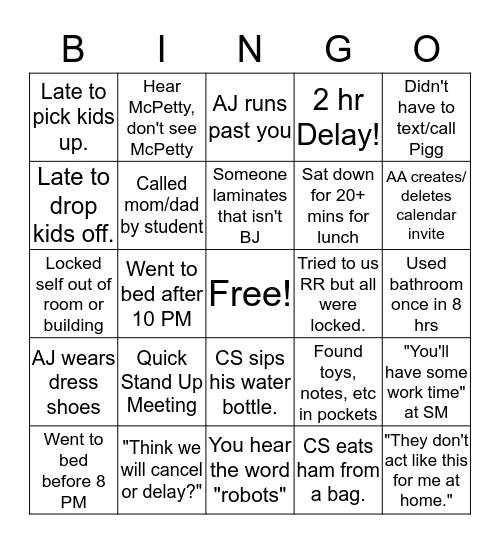 | B | I | N | G | O |
|---|---|---|---|---|
| Late to pick kids up. | Hear McPetty, don't see McPetty | AJ runs past you | 2 hr Delay! | Didn't have to text/call Pigg |
| Late to drop kids off. | Called mom/dad by student | Someone laminates that isn't BJ | Sat down for 20+ mins for lunch | AA creates/ deletes calendar invite |
| Locked self out of room or building | Went to bed after 10 PM | Free! | Tried to us RR but all were locked. | Used bathroom once in 8 hrs |
| AJ wears dress shoes | Quick Stand Up Meeting | CS sips his water bottle. | Found toys, notes, etc in pockets | "You'll have some work time" at SM |
| Went to bed before 8 PM | "Think we will cancel or delay?" | You hear the word "robots" | CS eats ham from a bag. | "They don't act like this for me at home." |